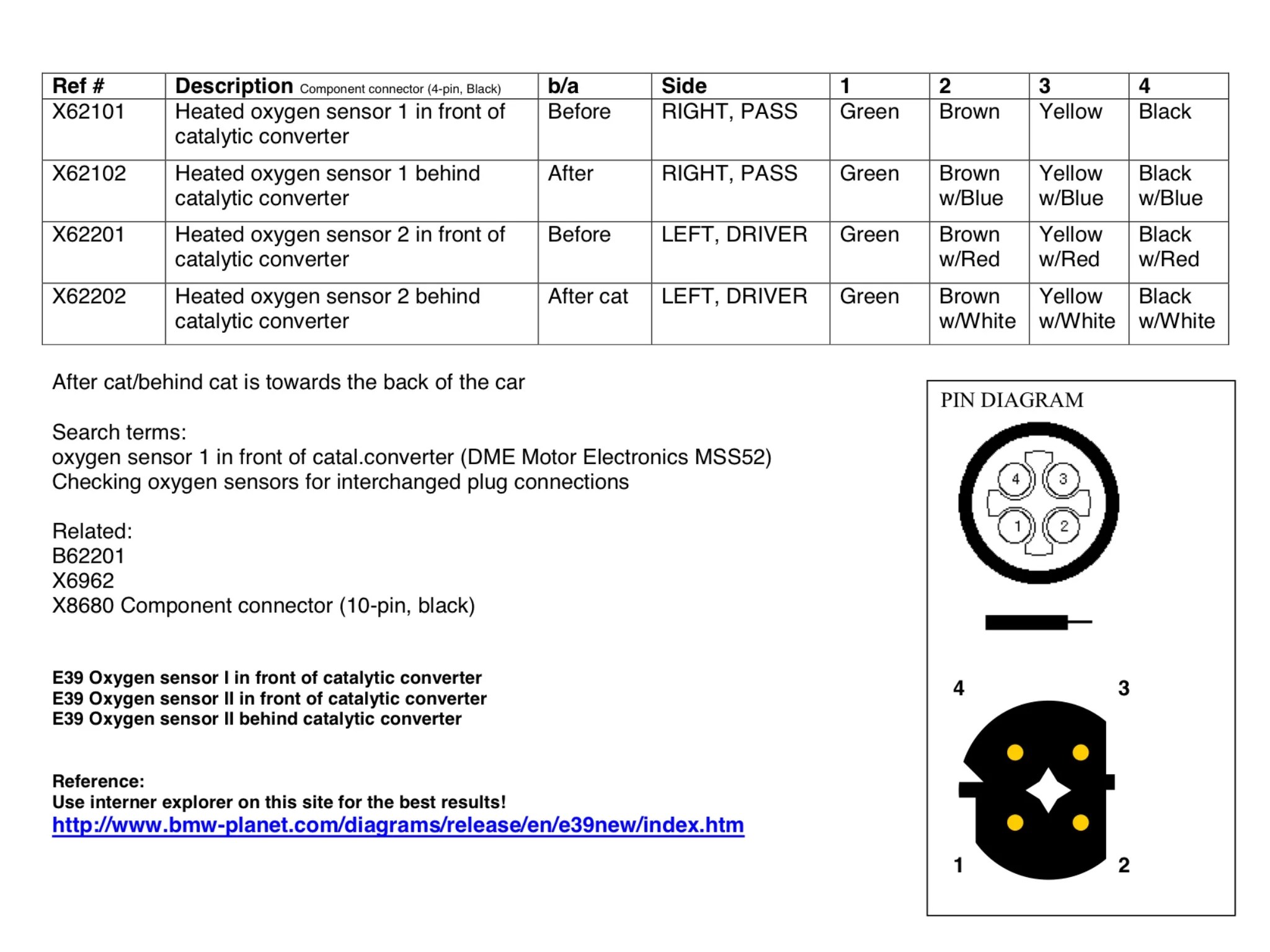 | Ref # | Description Component connector (4-pin, Black) | b/a | Side | 1 | 2 | 3 | 4 |
|---|---|---|---|---|---|---|---|
| X62101 | Heated oxygen sensor 1 in front of catalytic converter | Before | RIGHT, PASS | Green | Brown | Yellow | Black |
| X62102 | Heated oxygen sensor 1 behind catalytic converter | After | RIGHT, PASS | Green | Brown w/Blue | Yellow w/Blue | Black w/Blue |
| X62201 | Heated oxygen sensor 2 in front of catalytic converter | Before | LEFT, DRIVER | Green | Brown w/Red | Yellow w/Red | Black w/Red |
| X62202 | Heated oxygen sensor 2 behind catalytic converter | After cat | LEFT, DRIVER | Green | Brown w/White | Yellow w/White | Black w/White |

After cat/behind cat is towards the back of the car

Search terms:
oxygen sensor 1 in front of catal.converter (DME Motor Electronics MSS52)
Checking oxygen sensors for interchanged plug connections

Related:
B62201
X6962
X8680 Component connector (10-pin, black)

E39 Oxygen sensor I in front of catalytic converter
E39 Oxygen sensor II in front of catalytic converter
E39 Oxygen sensor II behind catalytic converter

Reference:
Use interner explorer on this site for the best results!
http://www.bmw-planet.com/diagrams/release/en/e39new/index.htm

PIN DIAGRAM

4 3 1 2

4 3

1 2